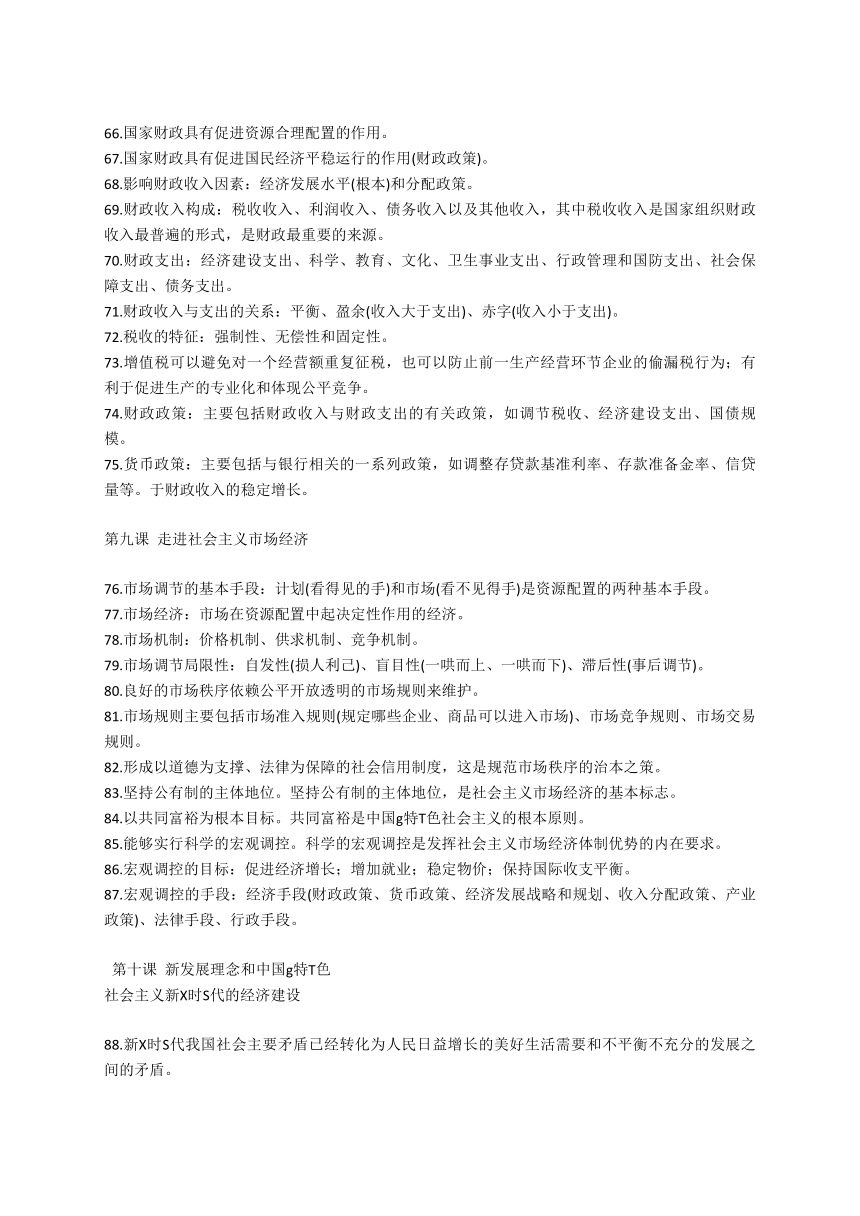 66.国家财政具有促进资源合理配置的作用。
67.国家财政具有促进国民经济平稳运行的作用(财政政策)。
68.影响财政收入因素：经济发展水平(根本)和分配政策。
69.财政收入构成：税收收入、利润收入、债务收入以及其他收入，其中税收收入是国家组织财政收入最普遍的形式，是财政最重要的来源。
70.财政支出：经济建设支出、科学、教育、文化、卫生事业支出、行政管理和国防支出、社会保障支出、债务支出。
71.财政收入与支出的关系：平衡、盈余(收入大于支出)、赤字(收入小于支出)。
72.税收的特征：强制性、无偿性和固定性。
73.增值税可以避免对一个经营额重复征税，也可以防止前一生产经营环节企业的偷漏税行为；有利于促进生产的专业化和体现公平竞争。
74.财政政策：主要包括财政收入与财政支出的有关政策，如调节税收、经济建设支出、国债规模。
75.货币政策：主要包括与银行相关的一系列政策，如调整存贷款基准利率、存款准备金率、信贷量等。于财政收入的稳定增长。

第九课 走进社会主义市场经济

76.市场调节的基本手段：计划(看得见的手)和市场(看不见得手)是资源配置的两种基本手段。
77.市场经济：市场在资源配置中起决定性作用的经济。
78.市场机制：价格机制、供求机制、竞争机制。
79.市场调节局限性：自发性(损人利己)、盲目性(一哄而上、一哄而下)、滞后性(事后调节)。
80.良好的市场秩序依赖公平开放透明的市场规则来维护。
81.市场规则主要包括市场准入规则(规定哪些企业、商品可以进入市场)、市场竞争规则、市场交易规则。
82.形成以道德为支撑、法律为保障的社会信用制度，这是规范市场秩序的治本之策。
83.坚持公有制的主体地位。坚持公有制的主体地位，是社会主义市场经济的基本标志。
84.以共同富裕为根本目标。共同富裕是中国g特T色社会主义的根本原则。
85.能够实行科学的宏观调控。科学的宏观调控是发挥社会主义市场经济体制优势的内在要求。
86.宏观调控的目标：促进经济增长；增加就业；稳定物价；保持国际收支平衡。
87.宏观调控的手段：经济手段(财政政策、货币政策、经济发展战略和规划、收入分配政策、产业政策)、法律手段、行政手段。

第十课 新发展理念和中国g特T色
社会主义新X时S代的经济建设

88.新X时S代我国社会主要矛盾已经转化为人民日益增长的美好生活需要和不平衡不充分的发展之间的矛盾。